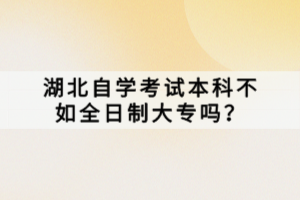 湖北自学考试本科不如全日制大专吗？